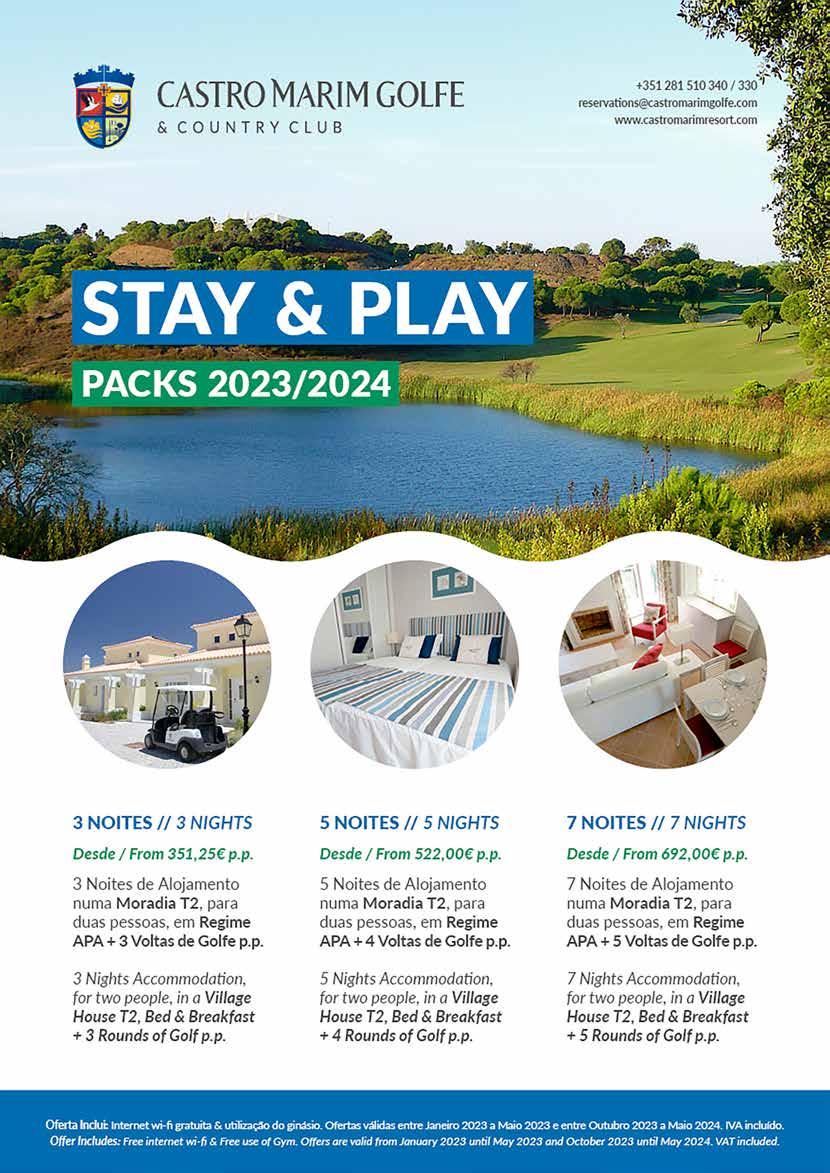 CASTRO MARIM GOLFE
& COUNTRY CLUB

+351 281 510 340 / 330
reservations@castromarimgolfe.com
www.castromarimresort.com

STAY & PLAY

PACKS 2023/2024

3 NOITES // 3 NIGHTS

Desde / From 351,25€ p.p.

3 Noites de Alojamento numa Moradia T2, para duas pessoas, em Regime APA + 3 Voltas de Golfe p.p.

3 Nights Accommodation, for two people, in a Village House T2, Bed & Breakfast + 3 Rounds of Golf p.p.

5 NOITES // 5 NIGHTS

Desde / From 522,00€ p.p.

5 Noites de Alojamento numa Moradia T2, para duas pessoas, em Regime APA + 4 Voltas de Golfe p.p.

5 Nights Accommodation, for two people, in a Village House T2, Bed & Breakfast + 4 Rounds of Golf p.p.

7 NOITES // 7 NIGHTS

Desde / From 692,00€ p.p.

7 Noites de Alojamento numa Moradia T2, para duas pessoas, em Regime APA + 5 Voltas de Golfe p.p.

7 Nights Accommodation, for two people, in a Village House T2, Bed & Breakfast + 5 Rounds of Golf p.p.

Oferta Inclui: Internet wi-fi gratuita & utilização do ginásio. Ofertas válidas entre Janeiro 2023 a Maio 2023 e entre Outubro 2023 a Maio 2024. IVA incluído.
Offer Includes: Free internet wi-fi & Free use of Gym. Offers are valid from January 2023 until May 2023 and October 2023 until May 2024. VAT included.